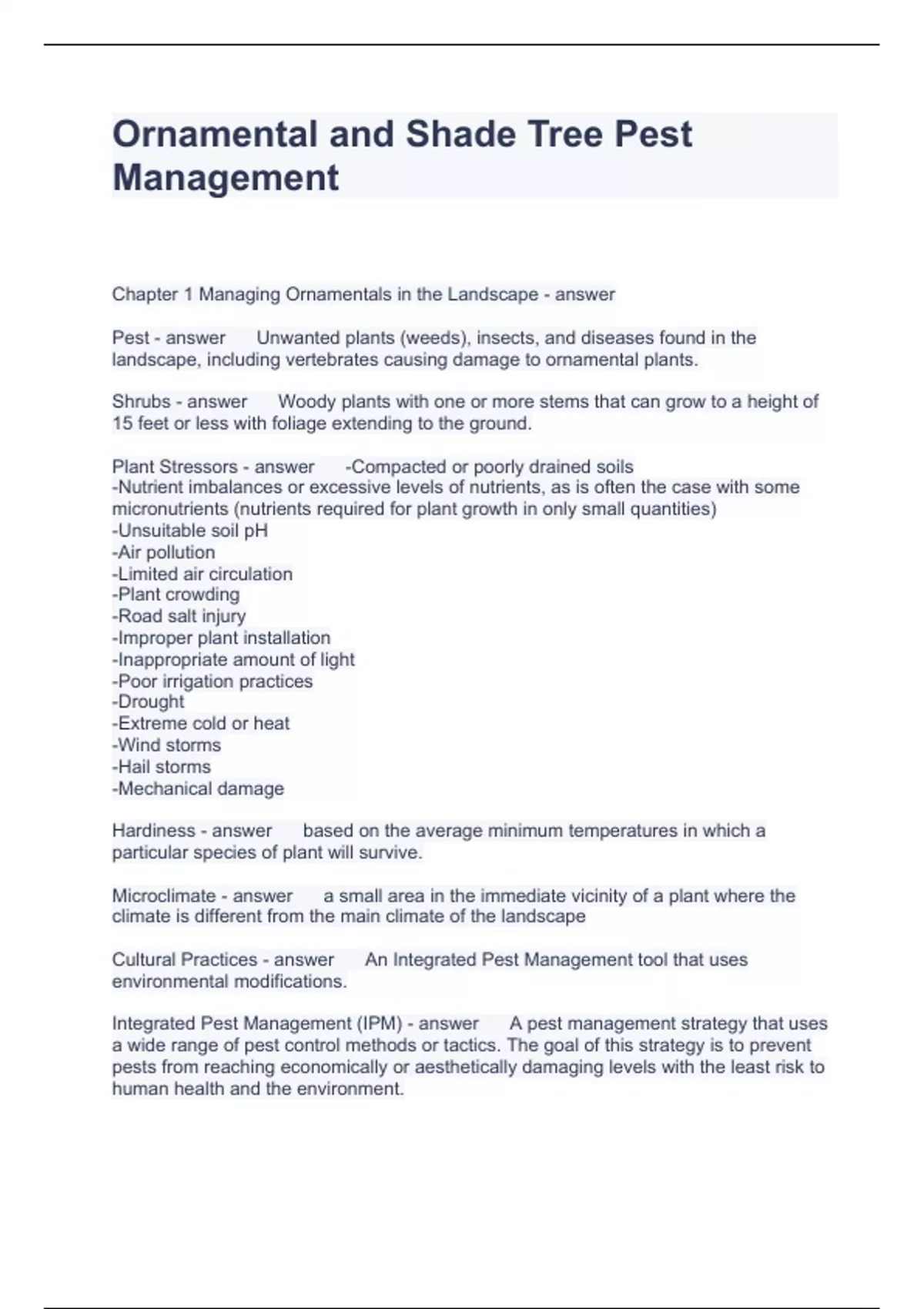 Ornamental and Shade Tree Pest Management

Chapter 1 Managing Ornamentals in the Landscape - answer

Pest - answer Unwanted plants (weeds), insects, and diseases found in the landscape, including vertebrates causing damage to ornamental plants.

Shrubs - answer Woody plants with one or more stems that can grow to a height of 15 feet or less with foliage extending to the ground.

Plant Stressors - answer -Compacted or poorly drained soils
-Nutrient imbalances or excessive levels of nutrients, as is often the case with some micronutrients (nutrients required for plant growth in only small quantities)
-Unsuitable soil pH
-Air pollution
-Limited air circulation
-Plant crowding
-Road salt injury
-Improper plant installation
-Inappropriate amount of light
-Poor irrigation practices
-Drought
-Extreme cold or heat
-Wind storms
-Hail storms
-Mechanical damage

Hardiness - answer based on the average minimum temperatures in which a particular species of plant will survive.

Microclimate - answer a small area in the immediate vicinity of a plant where the climate is different from the main climate of the landscape

Cultural Practices - answer An Integrated Pest Management tool that uses environmental modifications.

Integrated Pest Management (IPM) - answer A pest management strategy that uses a wide range of pest control methods or tactics. The goal of this strategy is to prevent pests from reaching economically or aesthetically damaging levels with the least risk to human health and the environment.